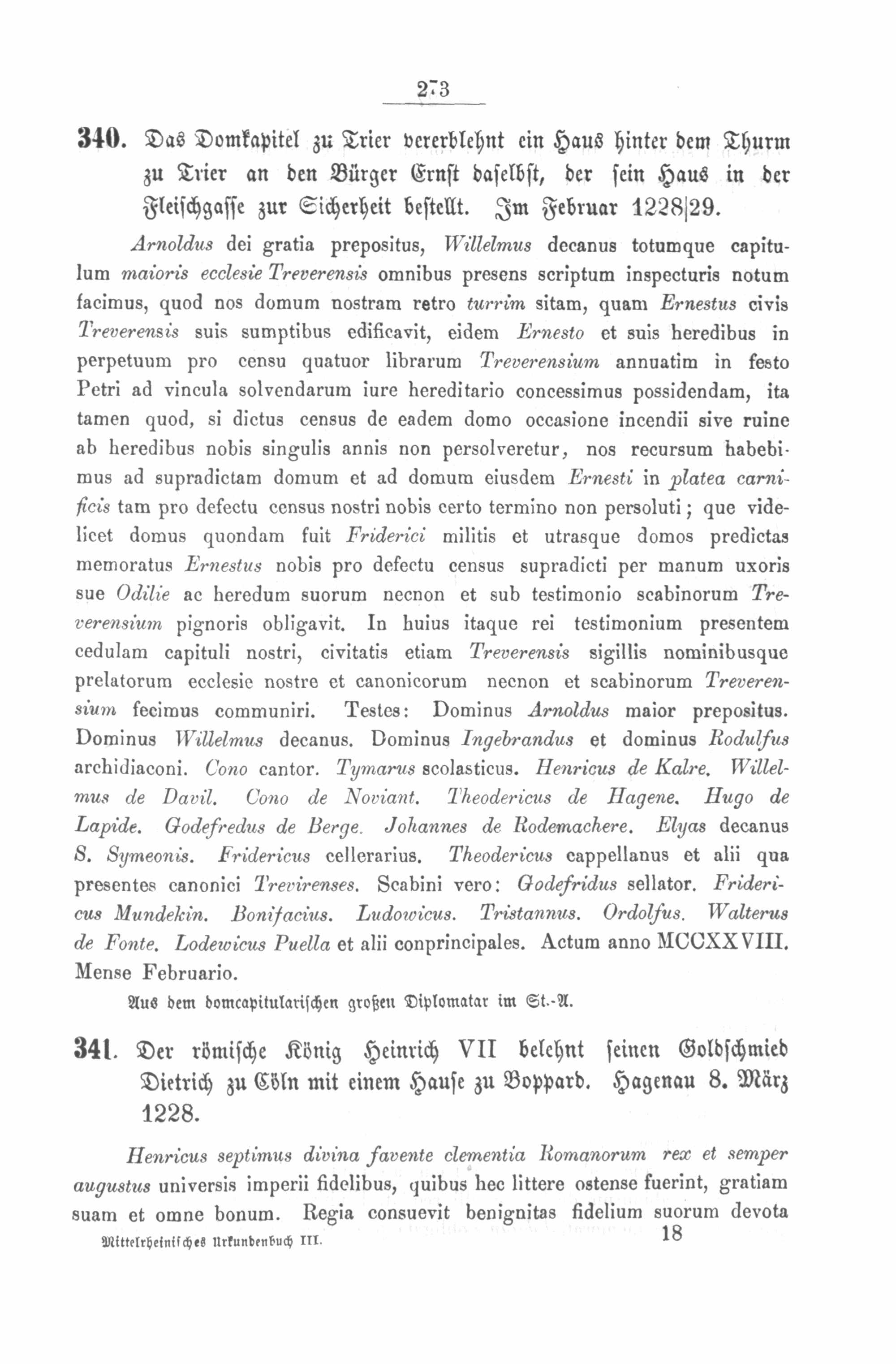 273

340. Das Domkapitel zu Trier vererblehnt ein Haus hinter dem Thurm zu Trier an den Bürger Ernst daselbst, der sein Haus in der Fleischgasse zur Sicherheit bestellt. Im Februar 1228|29.

Arnoldus dei gratia prepositus, Willelmus decanus totumque capitulum maioris ecclesie Treverensis omnibus presens scriptum inspecturis notum facimus, quod nos domum nostram retro turrim sitam, quam Ernestus civis Treverensis suis sumptibus edificavit, eidem Ernesto et suis heredibus in perpetuum pro censu quatuor librarum Treverensium annuatim in festo Petri ad vincula solvendarum iure hereditario concessimus possidendam, ita tamen quod, si dictus census de eadem domo occasione incendii sive ruine ab heredibus nobis singulis annis non persolveretur, nos recursum habebimus ad supradictam domum et ad domum eiusdem Ernesti in platea carnificis tam pro defectu census nostri nobis certo termino non persoluti; que videlicet domus quondam fuit Friderici militis et utrasque domos predictas memoratus Ernestus nobis pro defectu census supradicti per manum uxoris sue Odilie ac heredum suorum necnon et sub testimonio scabinorum Treverensium pignoris obligavit. In huius itaque rei testimonium presentem cedulam capituli nostri, civitatis etiam Treverensis sigillis nominibusque prelatorum ecclesie nostre et canonicorum necnon et scabinorum Treverensium fecimus communiri. Testes: Dominus Arnoldus maior prepositus. Dominus Willelmus decanus. Dominus Ingebrandus et dominus Rodulfus archidiaconi. Cono cantor. Tymarus scolasticus. Henricus de Kalre. Willelmus de Davil. Cono de Noviant. Theodericus de Hagene. Hugo de Lapide. Godefredus de Berge. Johannes de Rodemachere. Elyas decanus S. Symeonis. Fridericus cellerarius. Theodericus cappellanus et alii qua presentes canonici Trevirenses. Scabini vero: Godefridus sellator. Fridericus Mundekin. Bonifacius. Ludowicus. Tristannus. Ordolfus. Walterus de Fonte. Lodewicus Puella et alii conprincipales. Actum anno MCCXXVIII. Mense Februario.

Aus dem domcapitularischen großen Diplomatar im St.-A.

341. Der römische König Heinrich VII belehnt seinen Goldschmied Dietrich zu Cöln mit einem Hause zu Boppard. Hagenau 8. März 1228.

Henricus septimus divina favente clementia Romanorum rex et semper augustus universis imperii fidelibus, quibus hec littere ostense fuerint, gratiam suam et omne bonum. Regia consuevit benignitas fidelium suorum devota

Mittelrheinisches Urkundenbuch III. 18